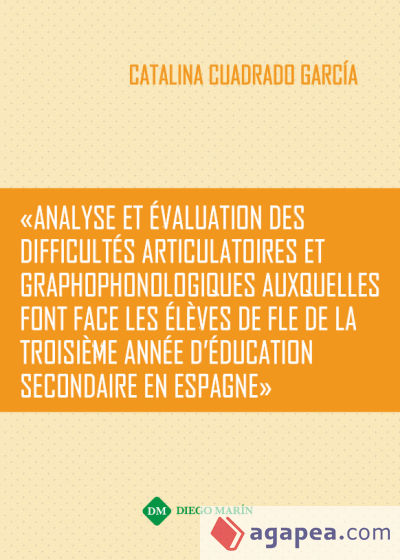 CATALINA CUADRADO GARCÍA

«ANALYSE ET ÉVALUATION DES DIFFICULTÉS ARTICULATOIRES ET GRAPHOPHONOLOGIQUES AUXQUELLES FONT FACE LES ÉLÈVES DE FLE DE LA TROISIÈME ANNÉE D'ÉDUCATION SECONDAIRE EN ESPAGNE»

DM DIEGO MARÍN

agapea.com